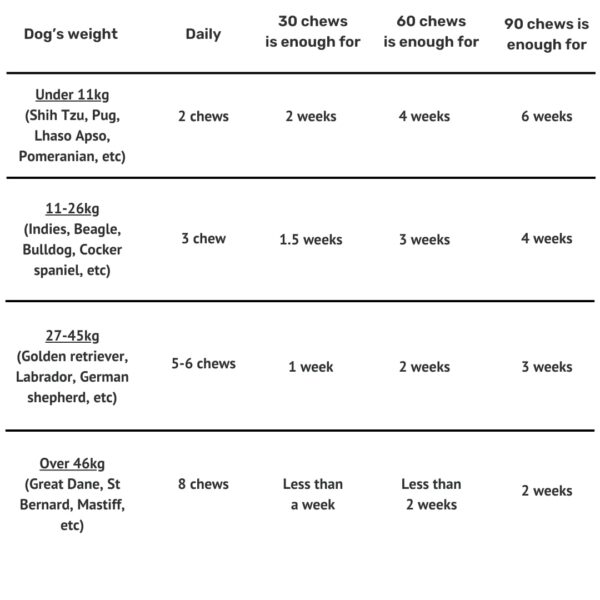 | Dog's weight | Daily | 30 chews is enough for | 60 chews is enough for | 90 chews is enough for |
|---|---|---|---|---|
| Under 11kg (Shih Tzu, Pug, Lhaso Apso, Pomeranian, etc) | 2 chews | 2 weeks | 4 weeks | 6 weeks |
| 11-26kg (Indies, Beagle, Bulldog, Cocker spaniel, etc) | 3 chew | 1.5 weeks | 3 weeks | 4 weeks |
| 27-45kg (Golden retriever, Labrador, German shepherd, etc) | 5-6 chews | 1 week | 2 weeks | 3 weeks |
| Over 46kg (Great Dane, St Bernard, Mastiff, etc) | 8 chews | Less than a week | Less than 2 weeks | 2 weeks |